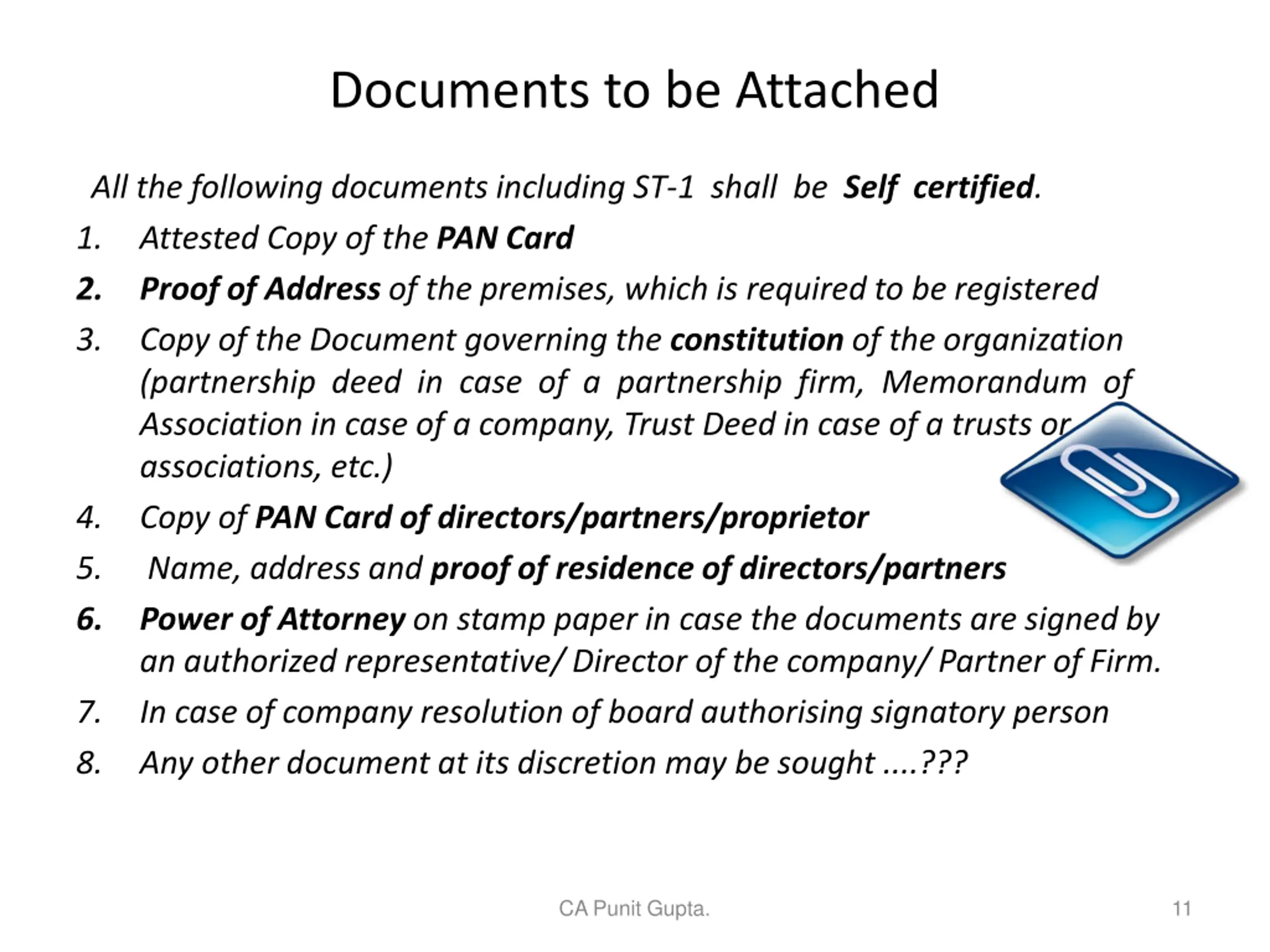 Documents to be Attached

All the following documents including ST-1 shall be Self certified.

1. Attested Copy of the PAN Card
2. Proof of Address of the premises, which is required to be registered
3. Copy of the Document governing the constitution of the organization (partnership deed in case of a partnership firm, Memorandum of Association in case of a company, Trust Deed in case of a trusts or associations, etc.)
4. Copy of PAN Card of directors/partners/proprietor
5. Name, address and proof of residence of directors/partners
6. Power of Attorney on stamp paper in case the documents are signed by an authorized representative/ Director of the company/ Partner of Firm.
7. In case of company resolution of board authorising signatory person
8. Any other document at its discretion may be sought ....???

CA Punit Gupta.

11